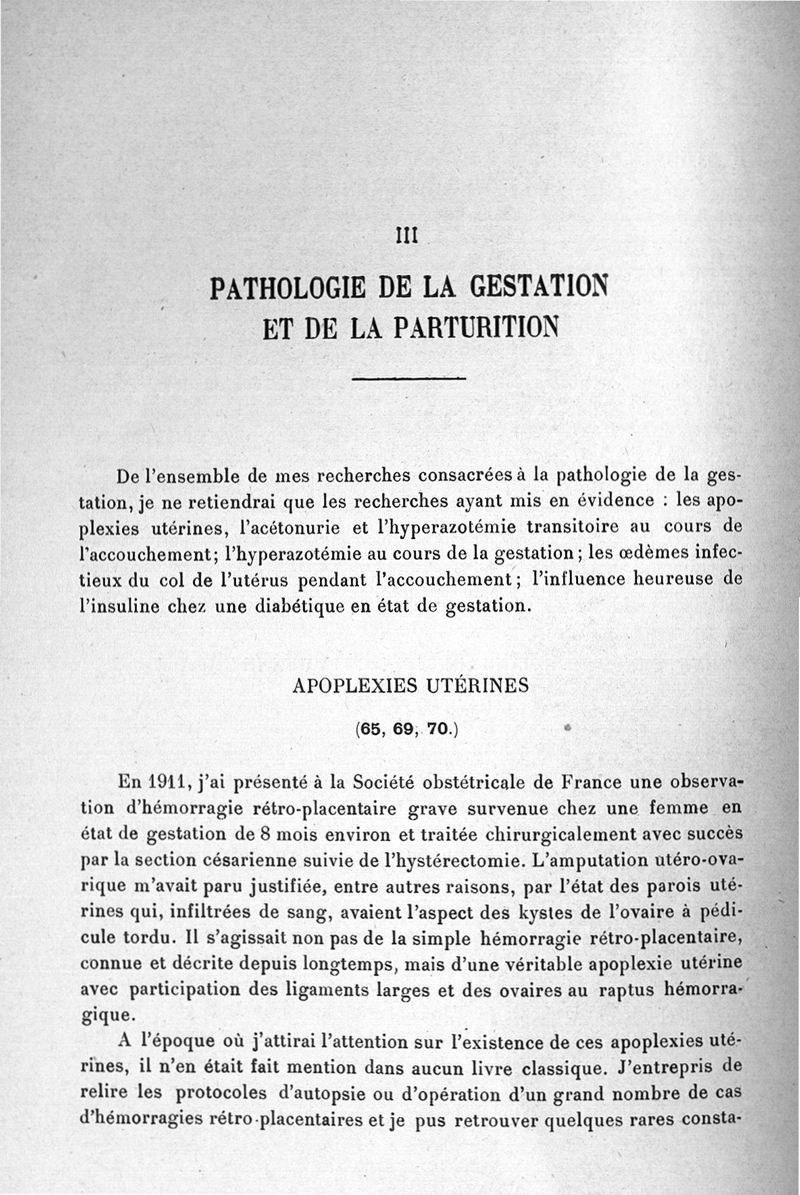 III

PATHOLOGIE DE LA GESTATION
ET DE LA PARTURITION

De l'ensemble de mes recherches consacrées à la pathologie de la gestation, je ne retiendrai que les recherches ayant mis en évidence : les apoplexies utérines, l'acétonurie et l'hyperazotémie transitoire au cours de l'accouchement; l'hyperazotémie au cours de la gestation; les œdèmes infectieux du col de l'utérus pendant l'accouchement; l'influence heureuse de l'insuline chez une diabétique en état de gestation.

APOPLEXIES UTÉRINES
(65, 69, 70.)

En 1911, j'ai présenté à la Société obstétricale de France une observation d'hémorragie rétro-placentaire grave survenue chez une femme en état de gestation de 8 mois environ et traitée chirurgicalement avec succès par la section césarienne suivie de l'hystérectomie. L'amputation utéro-ovarique m'avait paru justifiée, entre autres raisons, par l'état des parois utérines qui, infiltrées de sang, avaient l'aspect des kystes de l'ovaire à pédicule tordu. Il s'agissait non pas de la simple hémorragie rétro-placentaire, connue et décrite depuis longtemps, mais d'une véritable apoplexie utérine avec participation des ligaments larges et des ovaires au raptus hémorragique.

A l'époque où j'attirai l'attention sur l'existence de ces apoplexies utérines, il n'en était fait mention dans aucun livre classique. J'entrepris de relire les protocoles d'autopsie ou d'opération d'un grand nombre de cas d'hémorragies rétro-placentaires et je pus retrouver quelques rares consta-